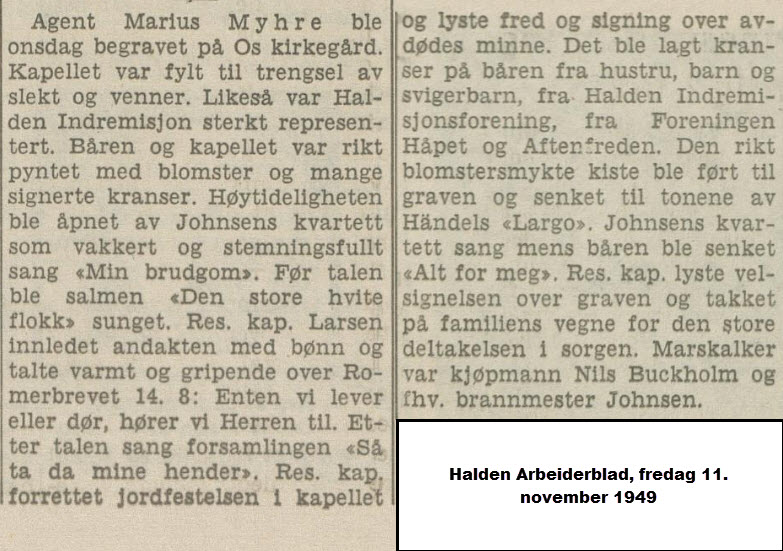 Agent Marius Myhre ble onsdag begravet på Os kirkegård. Kapellet var fylt til trengsel av slekt og venner. Likeså var Halden Indremisjon sterkt representert. Båren og kapellet var rikt pyntet med blomster og mange signerte kranser. Høytideligheten ble åpnet av Johnsens kvartett som vakkert og stemningsfullt sang «Min brudgom». Før talen ble salmen «Den store hvite flokk» sunget. Res. kap. Larsen innledet andakten med bønn og talte varmt og gripende over Romerbrevet 14. 8: Enten vi lever eller dør, hører vi Herren til. Etter talen sang forsamlingen «Så ta da mine hender». Res. kap. forrettet jordfestelsen i kapellet og lyste fred og signing over avdødes minne. Det ble lagt kranser på båren fra hustru, barn og svigerbarn, fra Halden Indremisjonsforening, fra Foreningen Håpet og Aftenfreden. Den rikt blomstersmykte kiste ble ført til graven og senket til tonene av Händels «Largo». Johnsens kvartett sang mens båren ble senket «Alt for meg». Res. kap. lyste velsignelsen over graven og takket på familiens vegne for den store deltakelsen i sorgen. Marskalker var kjøpmann Nils Buckholm og fhv. brannmester Johnsen.

Halden Arbeiderblad, fredag 11. november 1949